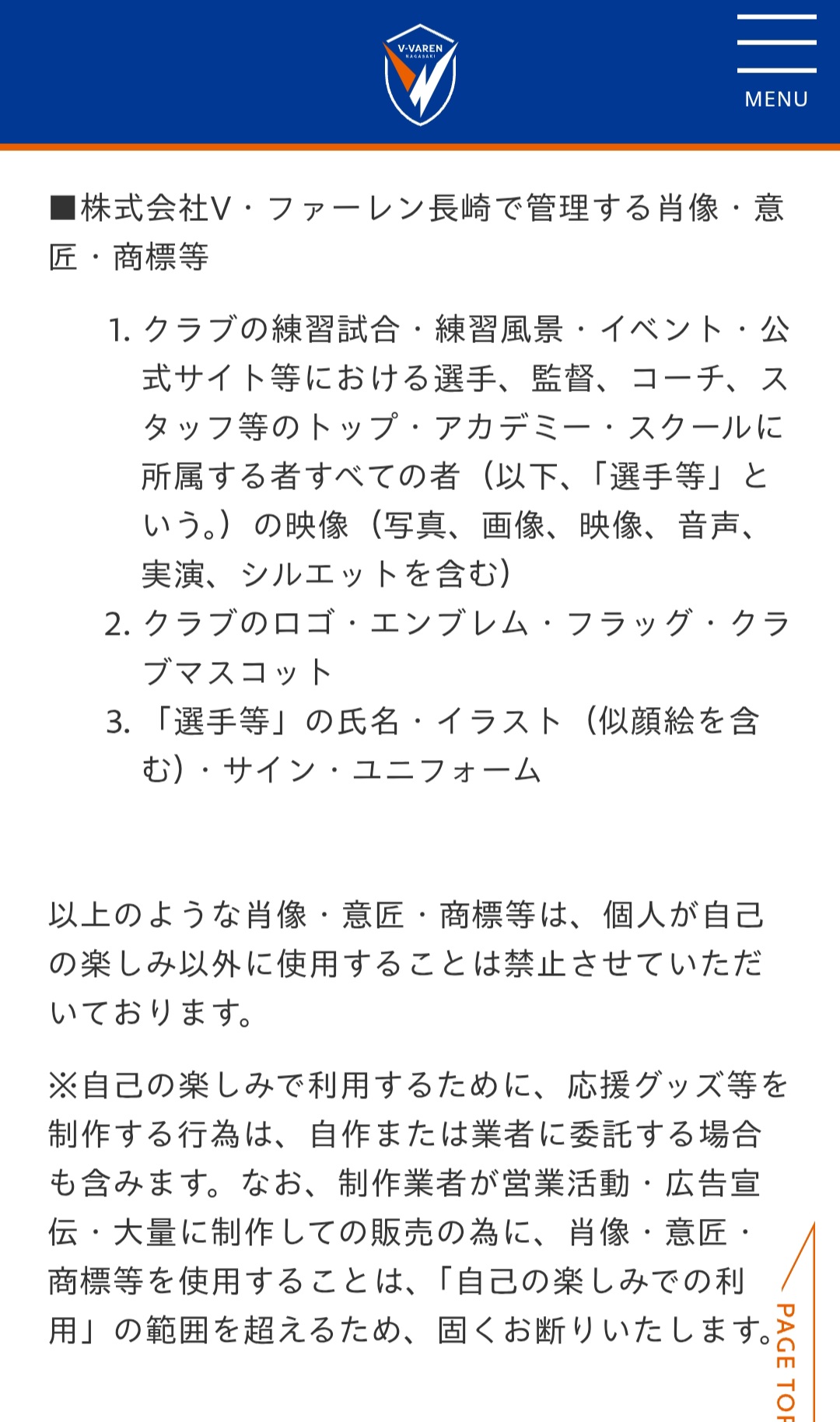 V-VAREN NAGASAKI

MENU

■株式会社V・ファーレン長崎で管理する肖像・意匠・商標等

1. クラブの練習試合・練習風景・イベント・公式サイト等における選手、監督、コーチ、スタッフ等のトップ・アカデミー・スクールに所属する者すべての者（以下、「選手等」という。）の映像（写真、画像、映像、音声、実演、シルエットを含む）
2. クラブのロゴ・エンブレム・フラッグ・クラブマスコット
3. 「選手等」の氏名・イラスト（似顔絵を含む）・サイン・ユニフォーム

以上のような肖像・意匠・商標等は、個人が自己の楽しみ以外に使用することは禁止させていただいております。

※自己の楽しみで利用するために、応援グッズ等を制作する行為は、自作または業者に委託する場合も含みます。なお、制作業者が営業活動・広告宣伝・大量に制作しての販売の為に、肖像・意匠・商標等を使用することは、「自己の楽しみでの利用」の範囲を超えるため、固くお断りいたします。

PAGE TOP